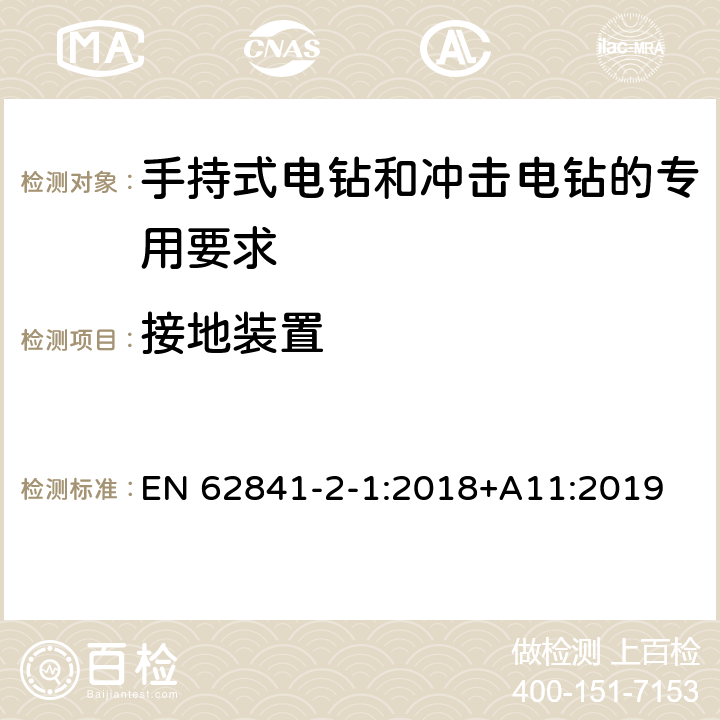 MA CNAS ilac-MRA

检测对象： 手持式电钻和冲击电钻的专用要求

检测项目： 接地装置

检测标准： EN 62841-2-1:2018+A11:2019

百检
Baijiantest.com

做检测 上百检
400-151-7153